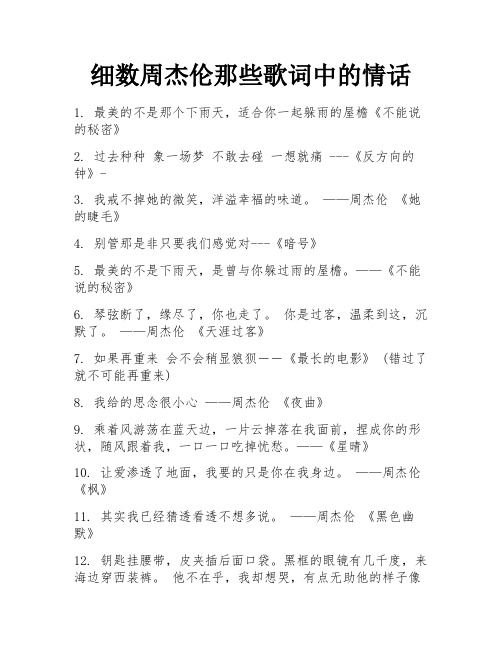 细数周杰伦那些歌词中的情话

1. 最美的不是那个下雨天，适合你一起躲雨的屋檐《不能说的秘密》

2. 过去种种 象一场梦 不敢去碰 一想就痛 ---《反方向的钟》-

3. 我戒不掉她的微笑，洋溢幸福的味道。 ——周杰伦 《她的睫毛》

4. 别管那是非只要我们感觉对---《暗号》

5. 最美的不是下雨天，是曾与你躲过雨的屋檐。——《不能说的秘密》

6. 琴弦断了，缘尽了，你也走了。 你是过客，温柔到这，沉默了。 ——周杰伦 《天涯过客》

7. 如果再重来 会不会稍显狼狈——《最长的电影》 (错过了就不可能再重来)

8. 我给的思念很小心 ——周杰伦 《夜曲》

9. 乘着风游荡在蓝天边，一片云掉落在我面前，捏成你的形状，随风跟着我，一口一口吃掉忧愁。——《星晴》

10. 让爱渗透了地面，我要的只是你在我身边。 ——周杰伦 《枫》

11. 其实我已经猜透看透不想多说。 ——周杰伦 《黑色幽默》

12. 钥匙挂腰带，皮夹插后面口袋。黑框的眼镜有几千度，来海边穿西装裤。 他不在乎，我却想哭，有点无助他的样子像